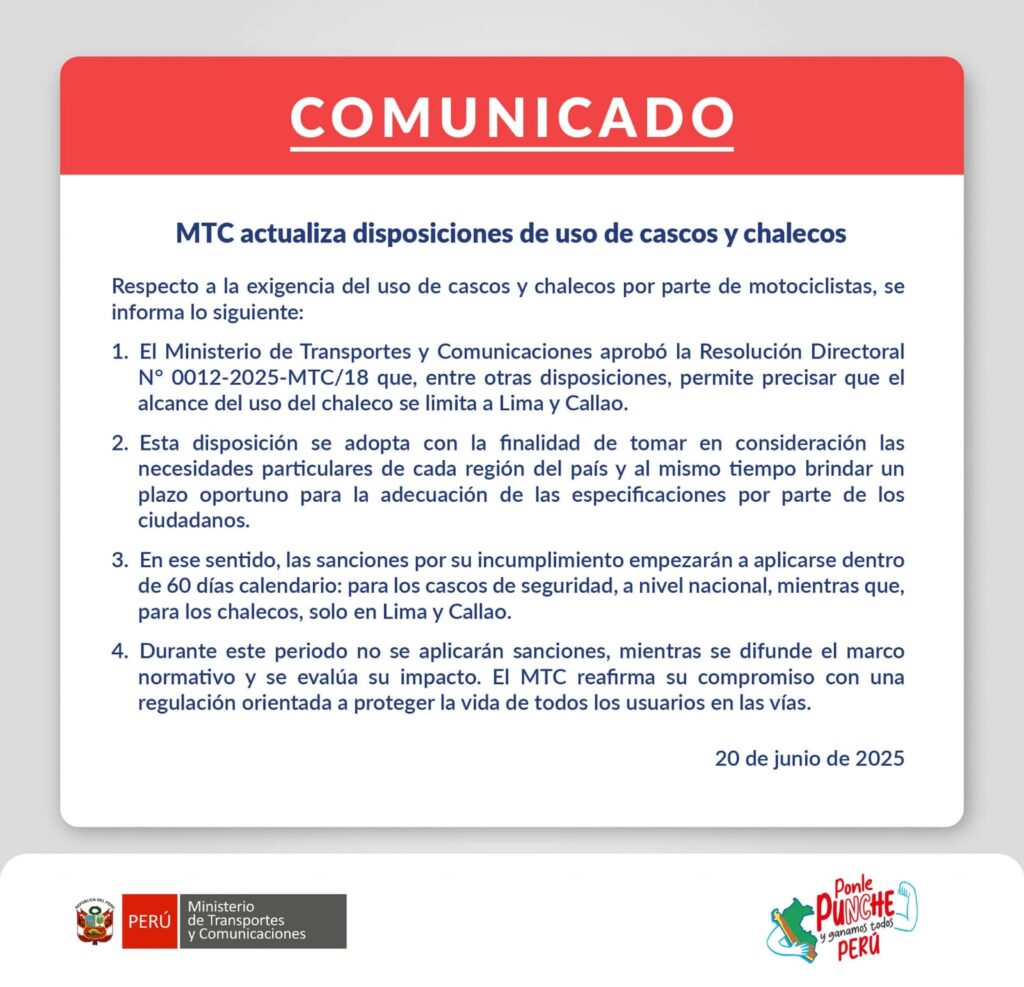 COMUNICADO

MTC actualiza disposiciones de uso de cascos y chalecos

Respecto a la exigencia del uso de cascos y chalecos por parte de motociclistas, se informa lo siguiente:

1. El Ministerio de Transportes y Comunicaciones aprobó la Resolución Directoral N° 0012-2025-MTC/18 que, entre otras disposiciones, permite precisar que el alcance del uso del chaleco se limita a Lima y Callao.

2. Esta disposición se adopta con la finalidad de tomar en consideración las necesidades particulares de cada región del país y al mismo tiempo brindar un plazo oportuno para la adecuación de las especificaciones por parte de los ciudadanos.

3. En ese sentido, las sanciones por su incumplimiento empezarán a aplicarse dentro de 60 días calendario: para los cascos de seguridad, a nivel nacional, mientras que, para los chalecos, solo en Lima y Callao.

4. Durante este periodo no se aplicarán sanciones, mientras se difunde el marco normativo y se evalúa su impacto. El MTC reafirma su compromiso con una regulación orientada a proteger la vida de todos los usuarios en las vías.

20 de junio de 2025

REPÚBLICA DEL PERÚ
PERÚ Ministerio de Transportes y Comunicaciones

Ponle PUNCHE y ganamos todos PERÚ